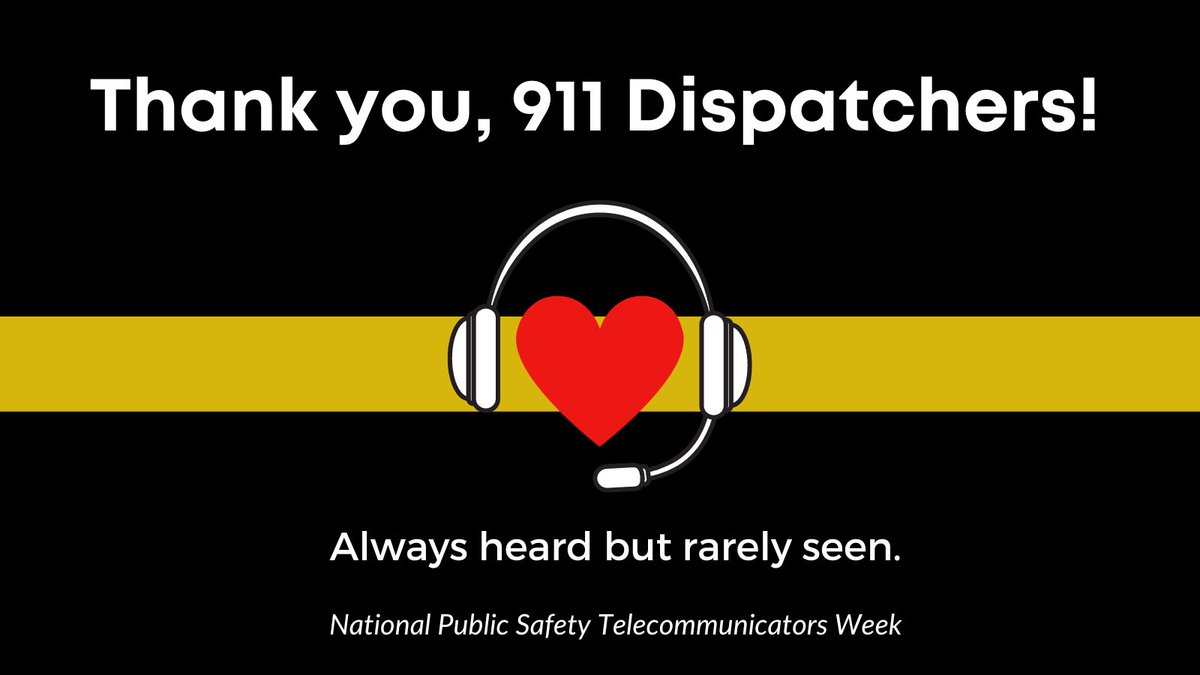 Thank you, 911 Dispatchers!

Always heard but rarely seen.

National Public Safety Telecommunicators Week